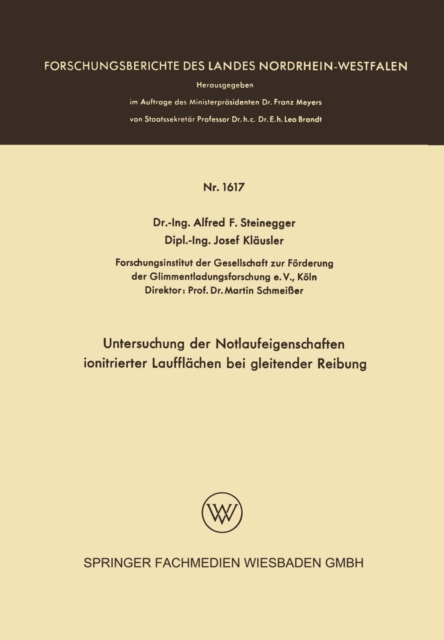 FORSCHUNGSBERICHTE DES LANDES NORDRHEIN-WESTFALEN

Herausgegeben

im Auftrage des Ministerpräsidenten Dr. Franz Meyers

von Staatssekretär Professor Dr. h. c. Dr. E. h. Leo Brandt

Nr. 1617

Dr.-Ing. Alfred F. Steinegger

Dipl.-Ing. Josef Kläusler

Forschungsinstitut der Gesellschaft zur Förderung der Glimmentladungsforschung e. V., Köln
Direktor: Prof. Dr. Martin Schmeißer

Untersuchung der Notlaufeigenschaften ionitrierter Laufflächen bei gleitender Reibung

SPRINGER FACHMEDIEN WIESBADEN GMBH